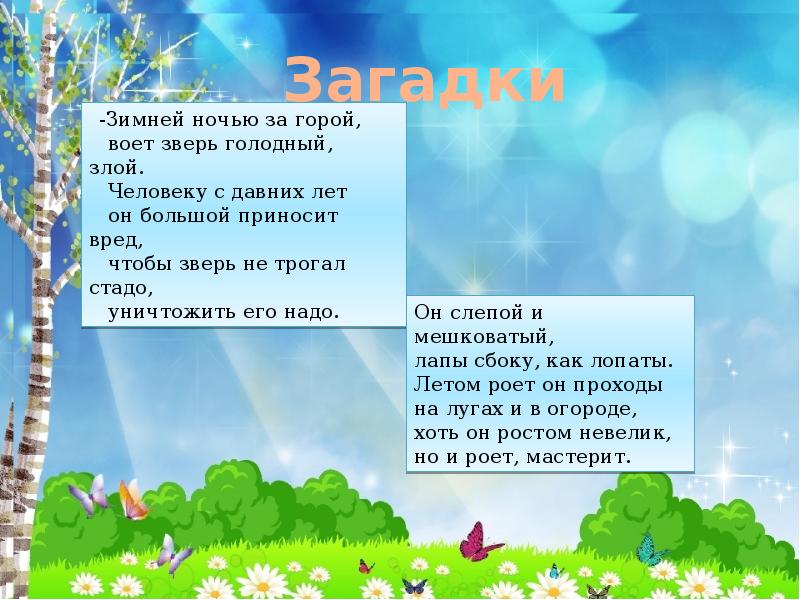 Загадки

-Зимней ночью за горой,
воет зверь голодный, злой.
Человеку с давних лет
он большой приносит вред,
чтобы зверь не трогал стадо,
уничтожить его надо.

Он слепой и мешковатый,
лапы сбоку, как лопаты.
Летом роет он проходы
на лугах и в огороде,
хоть он ростом невелик,
но и роет, мастерит.